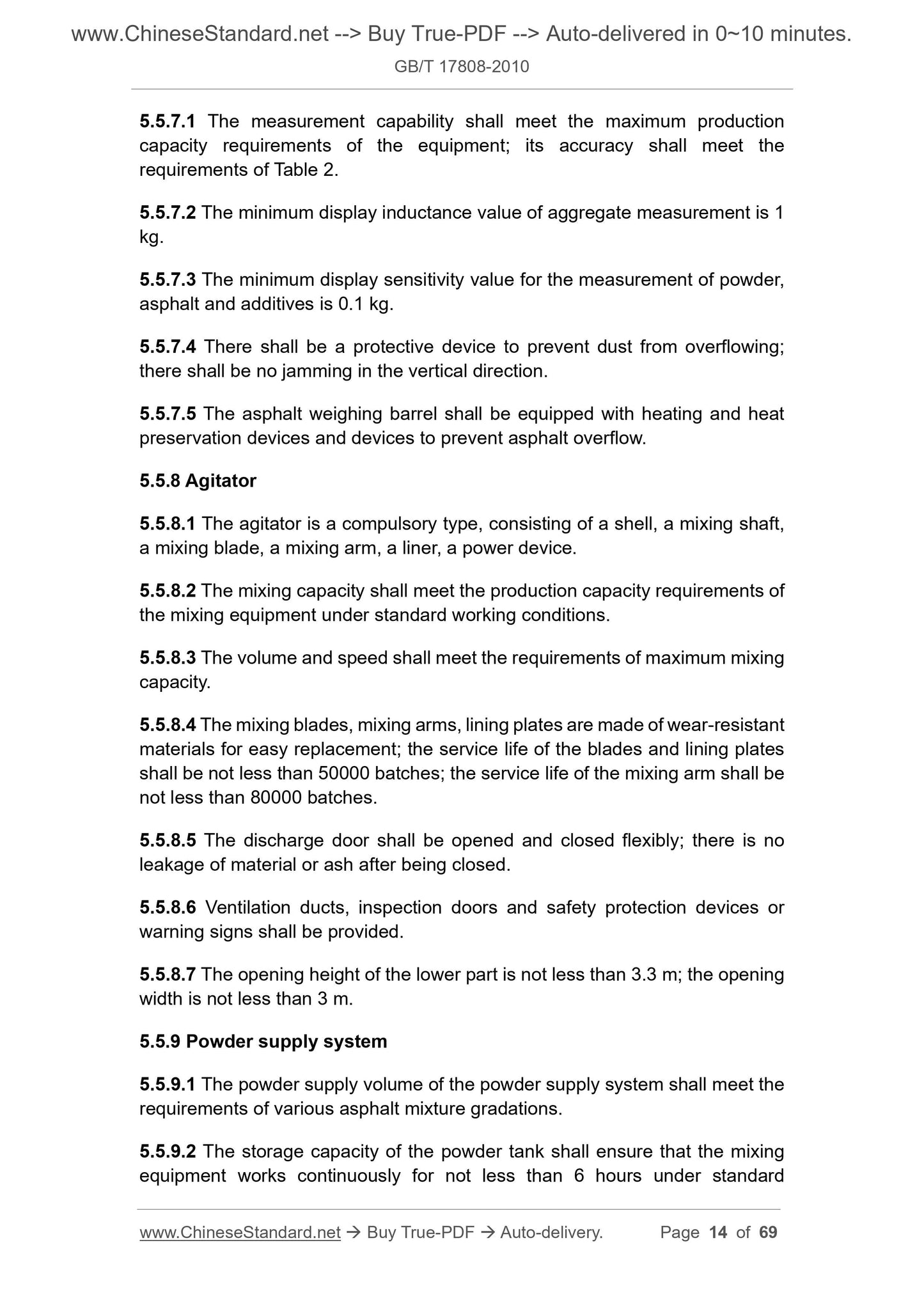 www.ChineseStandard.net --> Buy True-PDF --> Auto-delivered in 0~10 minutes.
GB/T 17808-2010

5.5.7.1 The measurement capability shall meet the maximum production capacity requirements of the equipment; its accuracy shall meet the requirements of Table 2.

5.5.7.2 The minimum display inductance value of aggregate measurement is 1 kg.

5.5.7.3 The minimum display sensitivity value for the measurement of powder, asphalt and additives is 0.1 kg.

5.5.7.4 There shall be a protective device to prevent dust from overflowing; there shall be no jamming in the vertical direction.

5.5.7.5 The asphalt weighing barrel shall be equipped with heating and heat preservation devices and devices to prevent asphalt overflow.

5.5.8 Agitator

5.5.8.1 The agitator is a compulsory type, consisting of a shell, a mixing shaft, a mixing blade, a mixing arm, a liner, a power device.

5.5.8.2 The mixing capacity shall meet the production capacity requirements of the mixing equipment under standard working conditions.

5.5.8.3 The volume and speed shall meet the requirements of maximum mixing capacity.

5.5.8.4 The mixing blades, mixing arms, lining plates are made of wear-resistant materials for easy replacement; the service life of the blades and lining plates shall be not less than 50000 batches; the service life of the mixing arm shall be not less than 80000 batches.

5.5.8.5 The discharge door shall be opened and closed flexibly; there is no leakage of material or ash after being closed.

5.5.8.6 Ventilation ducts, inspection doors and safety protection devices or warning signs shall be provided.

5.5.8.7 The opening height of the lower part is not less than 3.3 m; the opening width is not less than 3 m.

5.5.9 Powder supply system

5.5.9.1 The powder supply volume of the powder supply system shall meet the requirements of various asphalt mixture gradations.

5.5.9.2 The storage capacity of the powder tank shall ensure that the mixing equipment works continuously for not less than 6 hours under standard

www.ChineseStandard.net → Buy True-PDF → Auto-delivery. Page 14 of 69